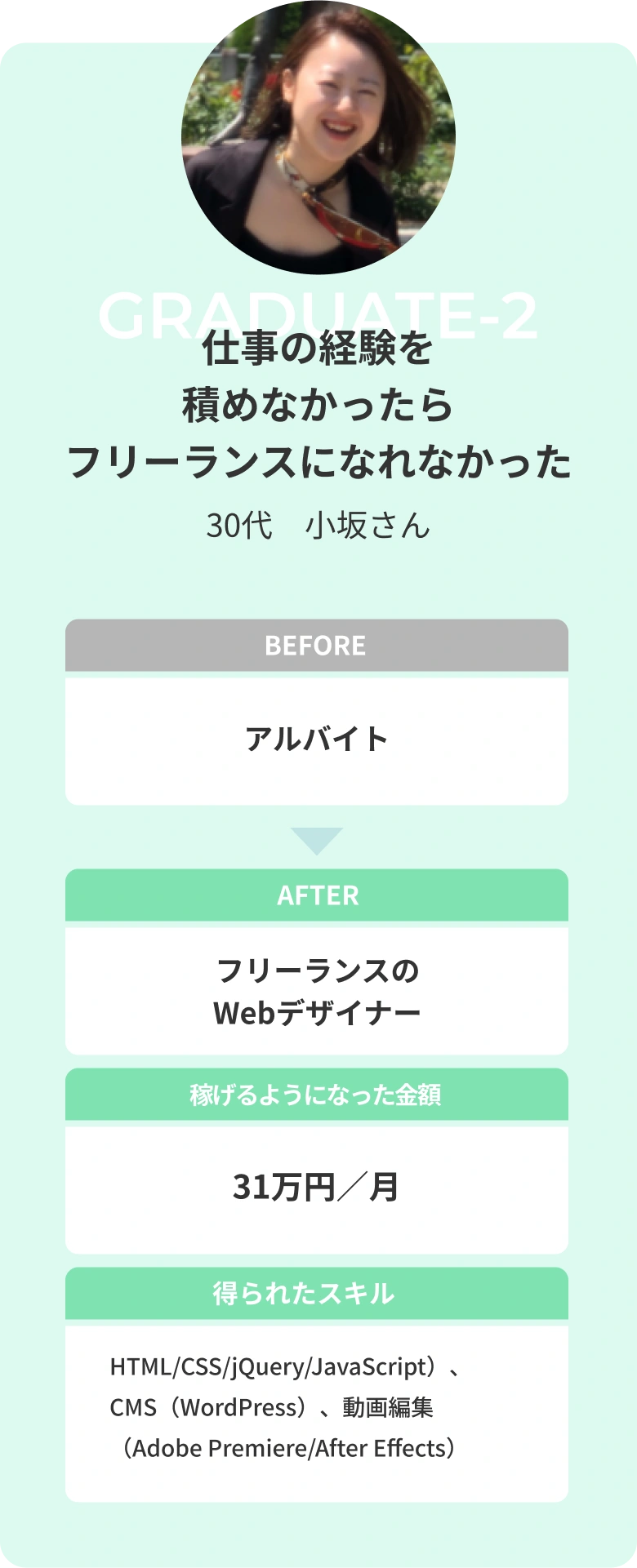 GRADUATE-2

仕事の経験を
積めなかったら
フリーランスになれなかった

30代　小坂さん

BEFORE

アルバイト

AFTER

フリーランスの
Webデザイナー

稼げるようになった金額

31万円／月

得られたスキル

HTML/CSS/jQuery/JavaScript）、CMS（WordPress）、動画編集（Adobe Premiere/After Effects）